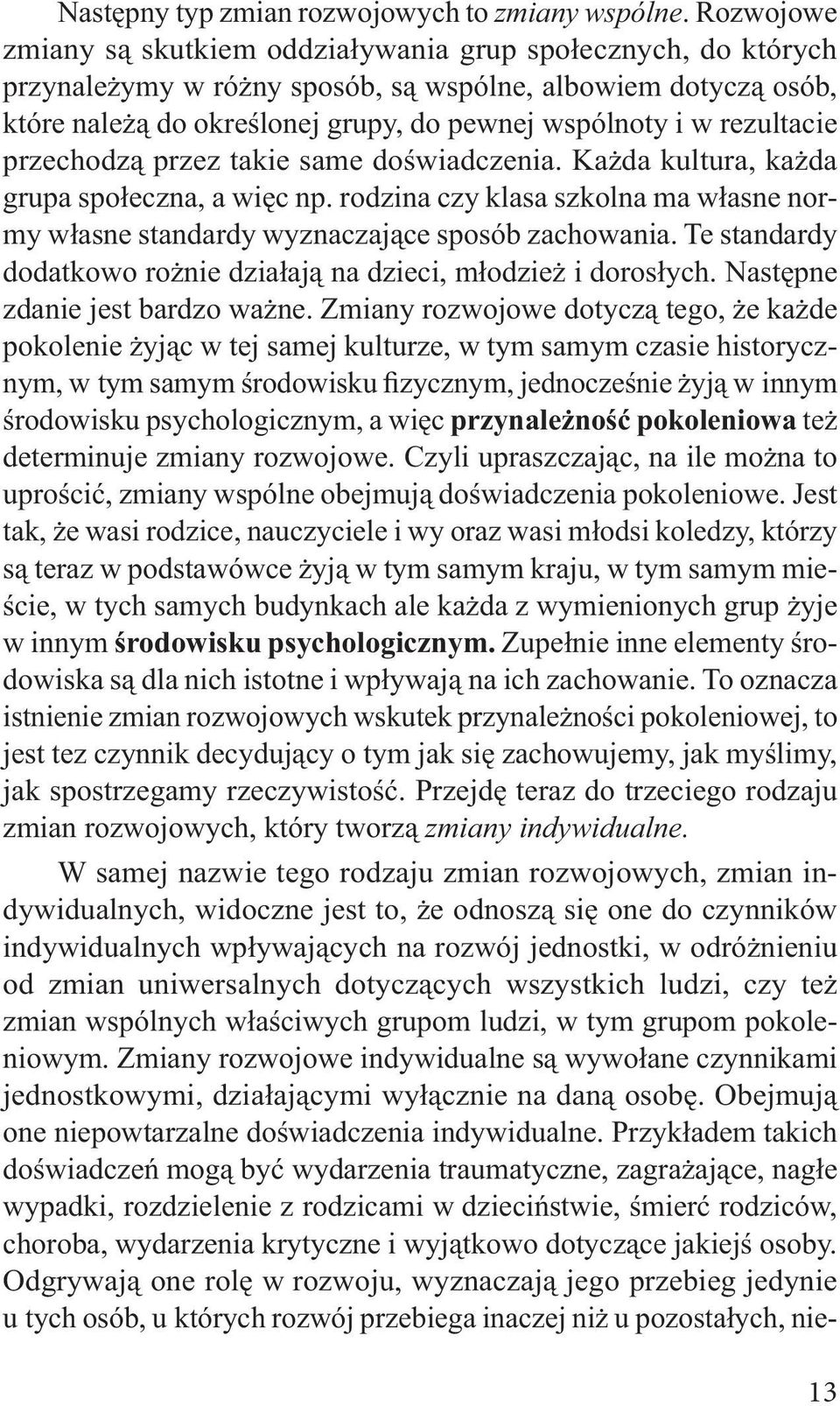 Następny typ zmian rozwojowych to zmiany wspólne. Rozwojowe zmiany są skutkiem oddziaływania grup społecznych, do których przynależymy w różny sposób, są wspólne, albowiem dotyczą osób, które należą do określonej grupy, do pewnej wspólnoty i w rezultacie przechodzą przez takie same doświadczenia. Każda kultura, każda grupa społeczna, a więc np. rodzina czy klasa szkolna ma własne normy własne standardy wyznaczające sposób zachowania. Te standardy dodatkowo rożnie działają na dzieci, młodzież i dorosłych. Następne zdanie jest bardzo ważne. Zmiany rozwojowe dotyczą tego, że każde pokolenie żyjąc w tej samej kulturze, w tym samym czasie historycznym, w tym samym środowisku fizycznym, jednocześnie żyją w innym środowisku psychologicznym, a więc przynależność pokoleniowa też determinuje zmiany rozwojowe. Czyli upraszczając, na ile można to uprościć, zmiany wspólne obejmują doświadczenia pokoleniowe. Jest tak, że wasi rodzice, nauczyciele i wy oraz wasi młodsi koledzy, którzy są teraz w podstawówce żyją w tym samym kraju, w tym samym mieście, w tych samych budynkach ale każda z wymienionych grup żyje w innym środowisku psychologicznym. Zupełnie inne elementy środowiska są dla nich istotne i wpływają na ich zachowanie. To oznacza istnienie zmian rozwojowych wskutek przynależności pokoleniowej, to jest tez czynnik decydujący o tym jak się zachowujemy, jak myślimy, jak spostrzegamy rzeczywistość. Przejdę teraz do trzeciego rodzaju zmian rozwojowych, który tworzą zmiany indywidualne.

W samej nazwie tego rodzaju zmian rozwojowych, zmian indywidualnych, widoczne jest to, że odnoszą się one do czynników indywidualnych wpływających na rozwój jednostki, w odróżnieniu od zmian uniwersalnych dotyczących wszystkich ludzi, czy też zmian wspólnych właściwych grupom ludzi, w tym grupom pokoleniowym. Zmiany rozwojowe indywidualne są wywołane czynnikami jednostkowymi, działającymi wyłącznie na daną osobę. Obejmują one niepowtarzalne doświadczenia indywidualne. Przykładem takich doświadczeń mogą być wydarzenia traumatyczne, zagrażające, nagłe wypadki, rozdzielenie z rodzicami w dzieciństwie, śmierć rodziców, choroba, wydarzenia krytyczne i wyjątkowo dotyczące jakiejś osoby. Odgrywają one rolę w rozwoju, wyznaczają jego przebieg jedynie u tych osób, u których rozwój przebiega inaczej niż u pozostałych, nie-

13